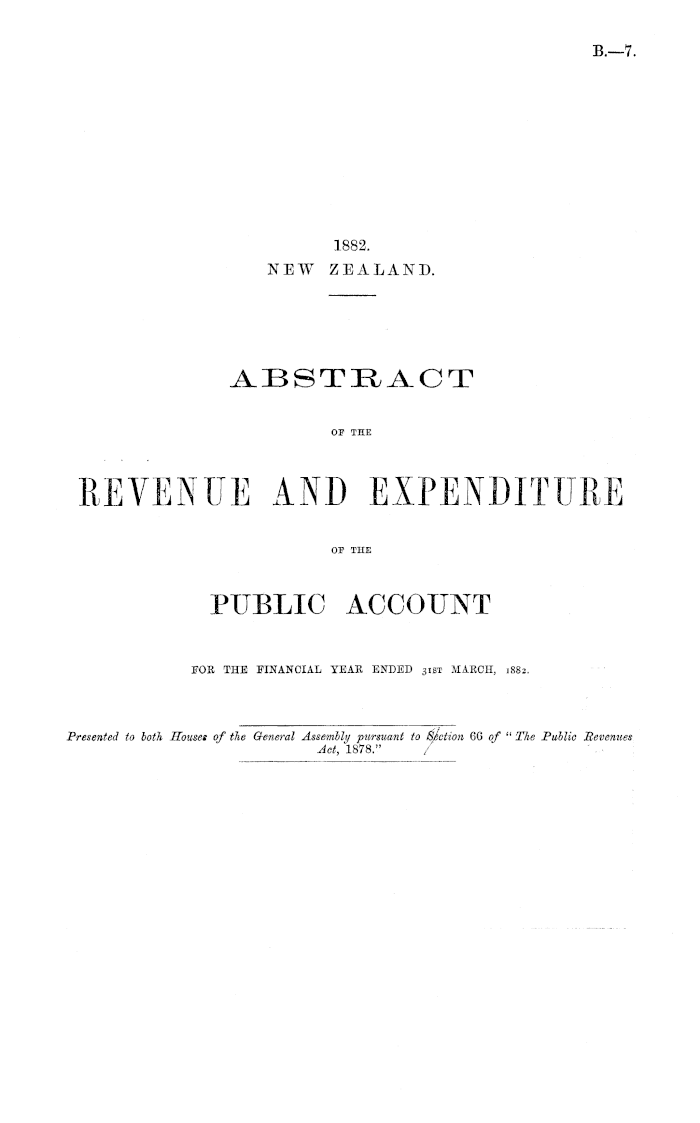 B.—7.

1882.
NEW ZEALAND.

ABSTRACT

OF THE

REVENUE AND EXPENDITURE

OF THE

PUBLIC ACCOUNT

FOR THE FINANCIAL YEAR ENDED 31ST MARCH, 1882.

Presented to both Houses of the General Assembly pursuant to Section 66 of "The Public Revenues Act, 1878."